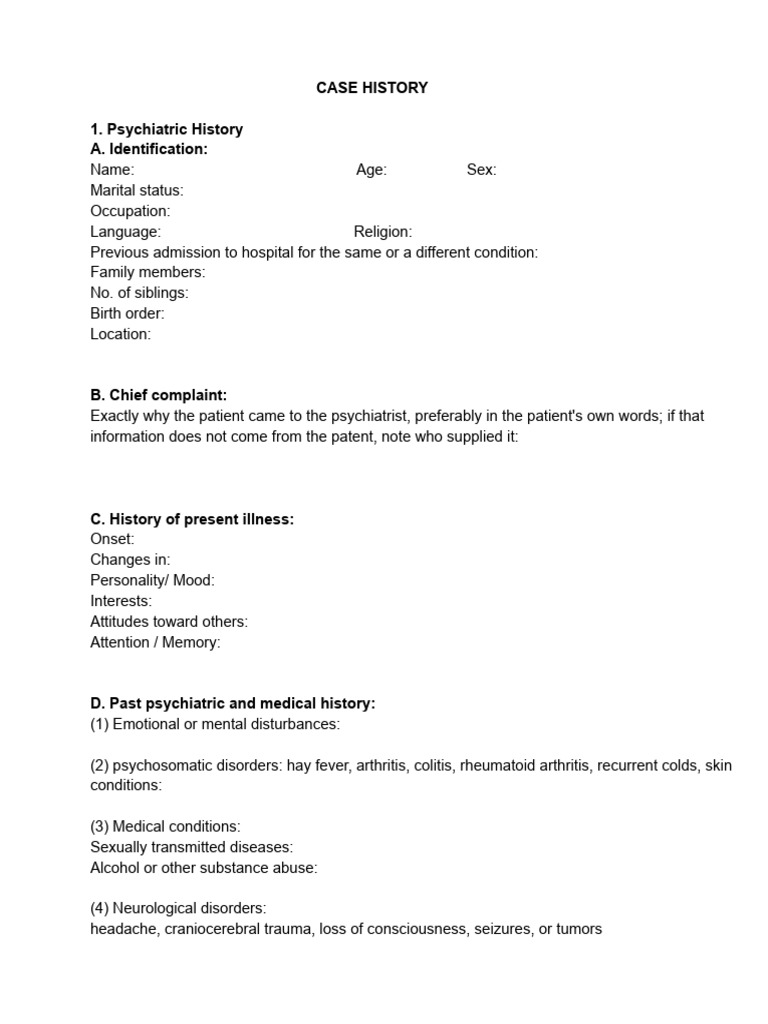 CASE HISTORY

1. Psychiatric History
A. Identification:
Name: Age: Sex:
Marital status:
Occupation:
Language: Religion:
Previous admission to hospital for the same or a different condition:
Family members:
No. of siblings:
Birth order:
Location:

B. Chief complaint:
Exactly why the patient came to the psychiatrist, preferably in the patient's own words; if that information does not come from the patent, note who supplied it:

C. History of present illness:
Onset:
Changes in:
Personality/ Mood:
Interests:
Attitudes toward others:
Attention / Memory:

D. Past psychiatric and medical history:
(1) Emotional or mental disturbances:

(2) psychosomatic disorders: hay fever, arthritis, colitis, rheumatoid arthritis, recurrent colds, skin conditions:

(3) Medical conditions:
Sexually transmitted diseases:
Alcohol or other substance abuse:

(4) Neurological disorders:
headache, craniocerebral trauma, loss of consciousness, seizures, or tumors